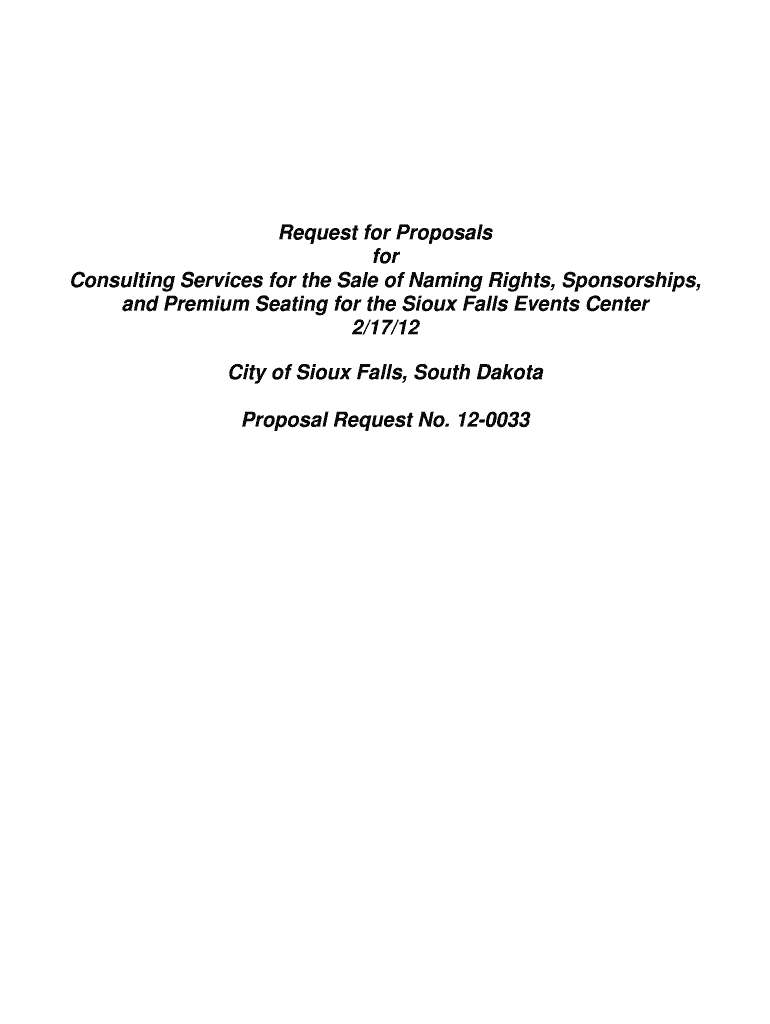 Request for Proposals
for
Consulting Services for the Sale of Naming Rights, Sponsorships, and Premium Seating for the Sioux Falls Events Center
2/17/12

City of Sioux Falls, South Dakota

Proposal Request No. 12-0033